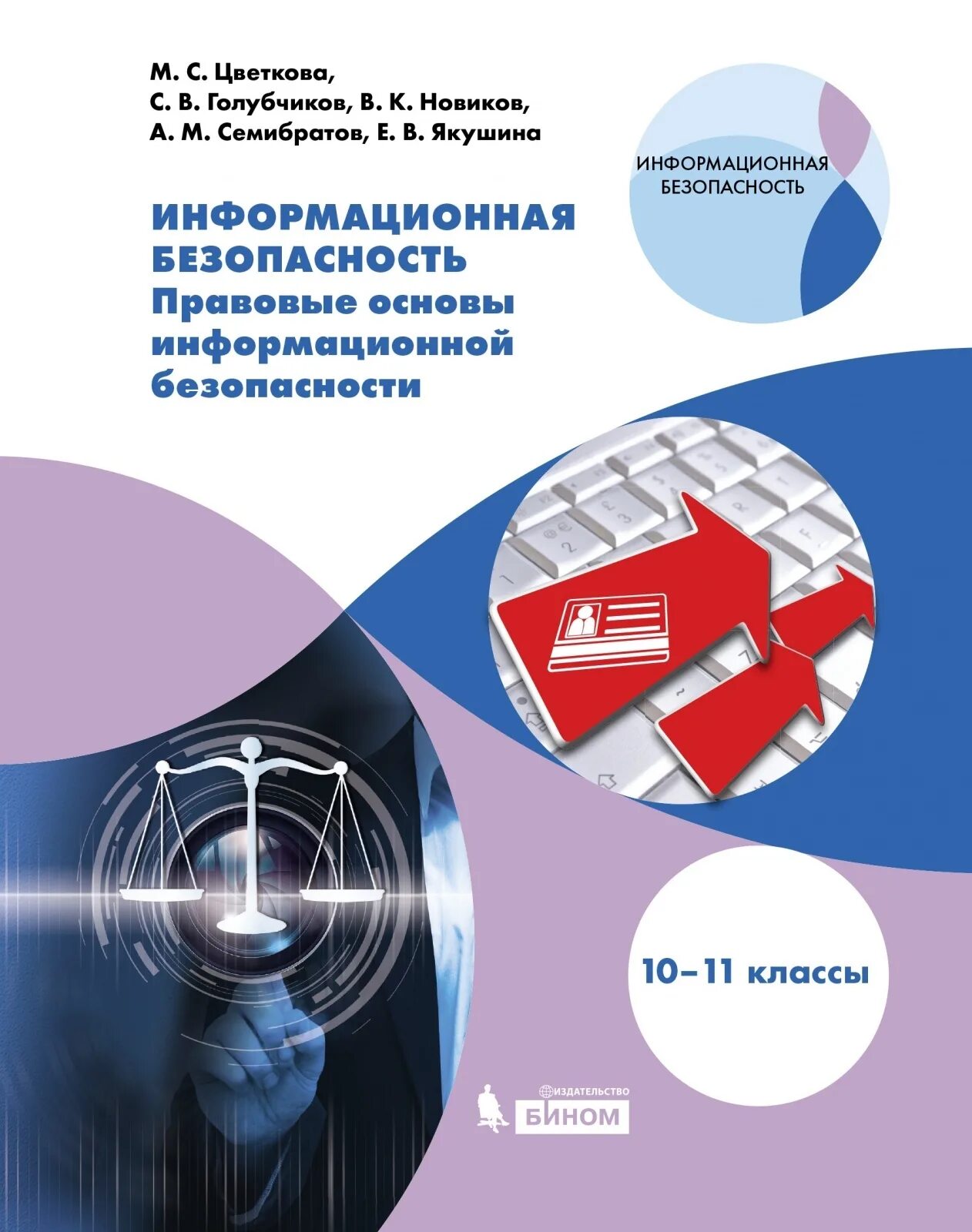 М. С. Цветкова,
С. В. Голубчиков, В. К. Новиков,
А. М. Семибратов, Е. В. Якушина

ИНФОРМАЦИОННАЯ
БЕЗОПАСНОСТЬ

ИНФОРМАЦИОННАЯ
БЕЗОПАСНОСТЬ
Правовые основы
информационной
безопасности

10–11 классы

ИЗДАТЕЛЬСТВО
БИНОМ